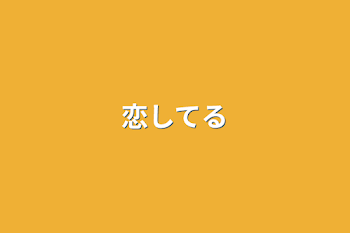 恋してる